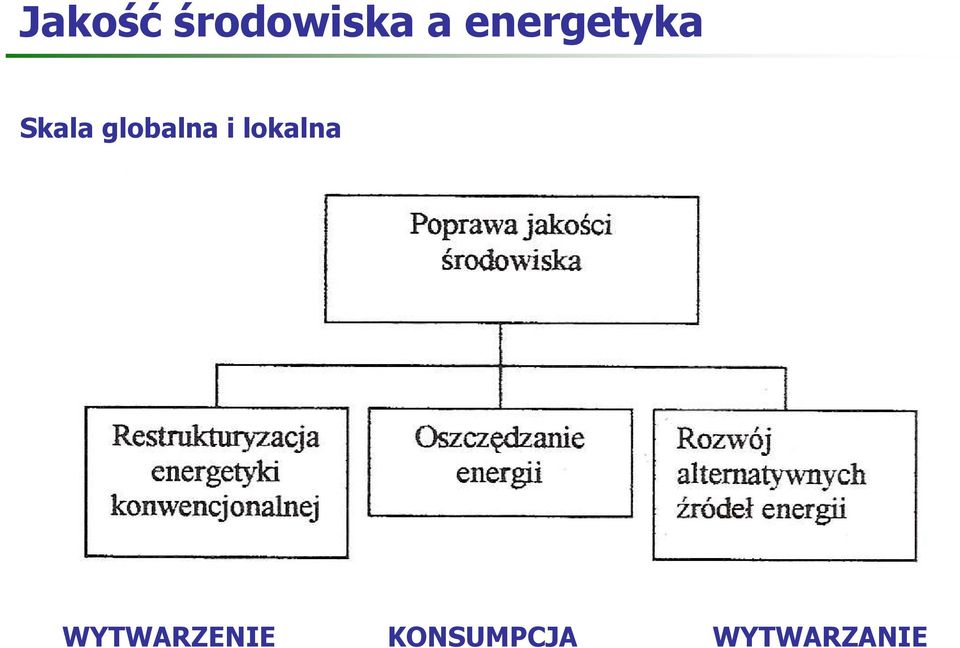 Jakość środowiska a energetyka

Skala globalna i lokalna

Poprawa jakości środowiska

Restrukturyzacja energetyki konwencjonalnej

Oszczędzanie energii

Rozwój alternatywnych źródeł energii

WYTWARZENIE

KONSUMPCJA

WYTWARZANIE